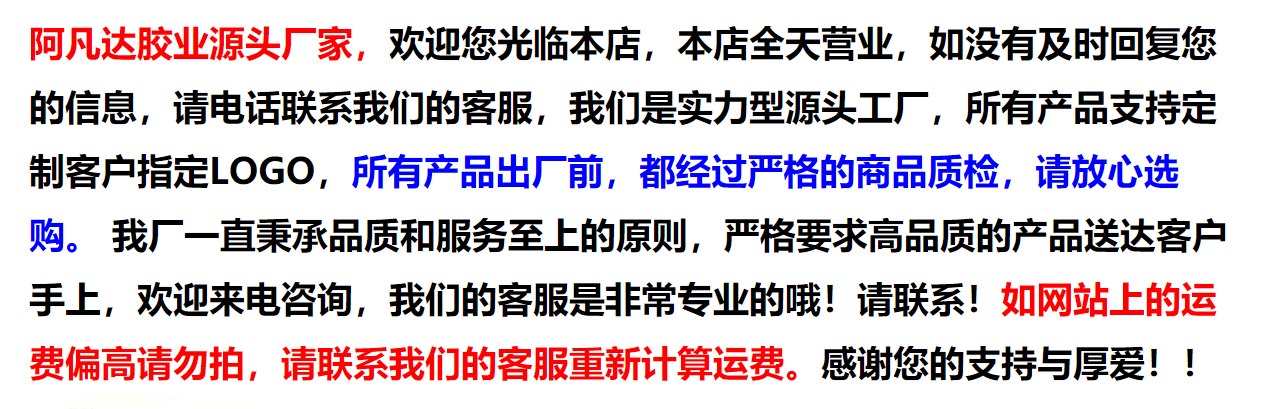 阿凡达胶业源头厂家，欢迎您光临本店，本店全天营业，如没有及时回复您的信息，请电话联系我们的客服，我们是实力型源头工厂，所有产品支持定制客户指定LOGO，所有产品出厂前，都经过严格的商品质检，请放心选购。 我厂一直秉承品质和服务至上的原则，严格要求高品质的产品送达客户手上，欢迎来电咨询，我们的客服是非常专业的哦！请联系！如网站上的运费偏高请勿拍，请联系我们的客服重新计算运费。感谢您的支持与厚爱！！